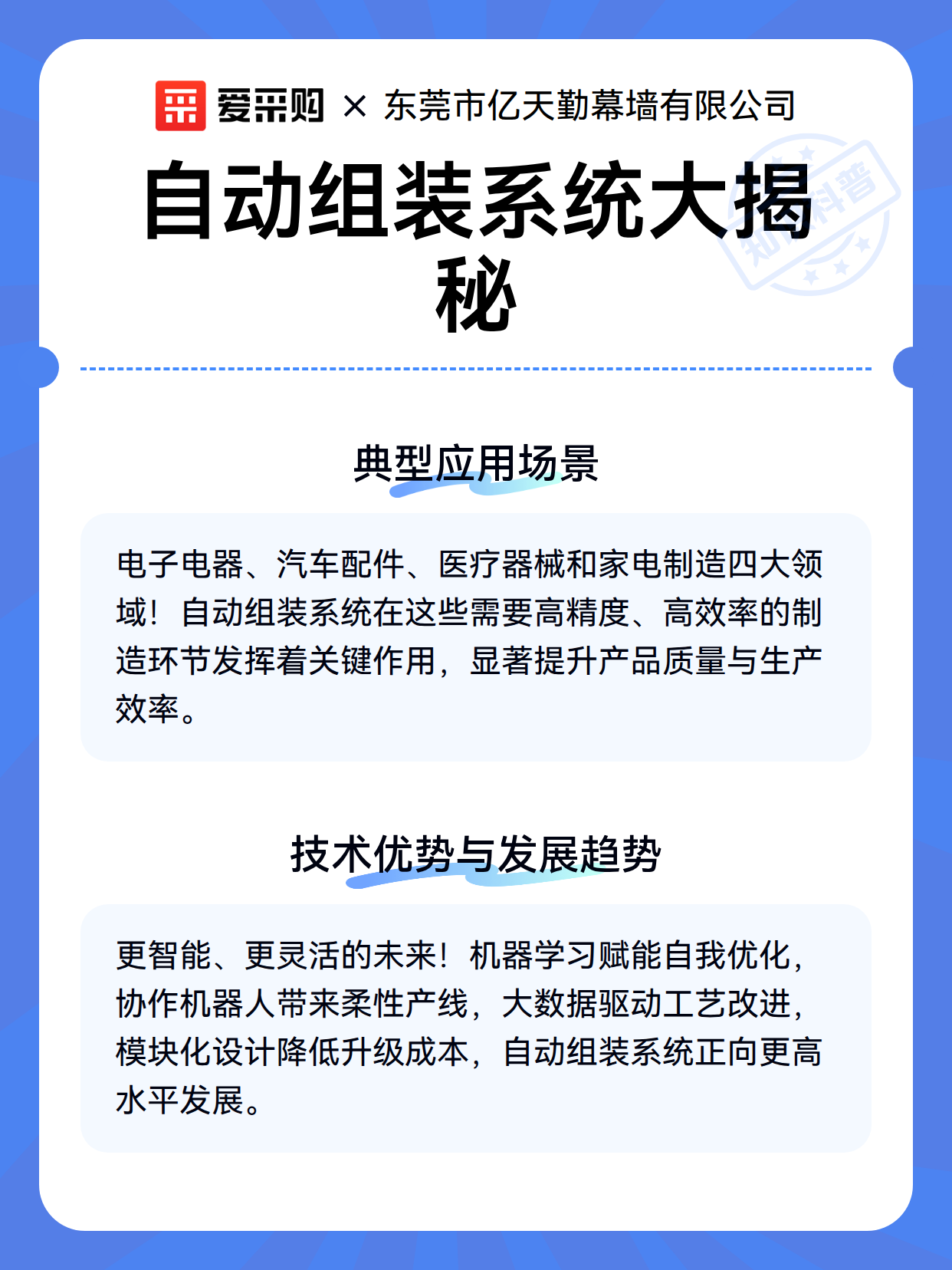 爱采购 × 东莞市亿天勤幕墙有限公司

自动组装系统大揭秘

知识科普

典型应用场景

电子电器、汽车配件、医疗器械和家电制造四大领域！自动组装系统在这些需要高精度、高效率的制造环节发挥着关键作用，显著提升产品质量与生产效率。

技术优势与发展趋势

更智能、更灵活的未来！机器学习赋能自我优化，协作机器人带来柔性产线，大数据驱动工艺改进，模块化设计降低升级成本，自动组装系统正向更高水平发展。